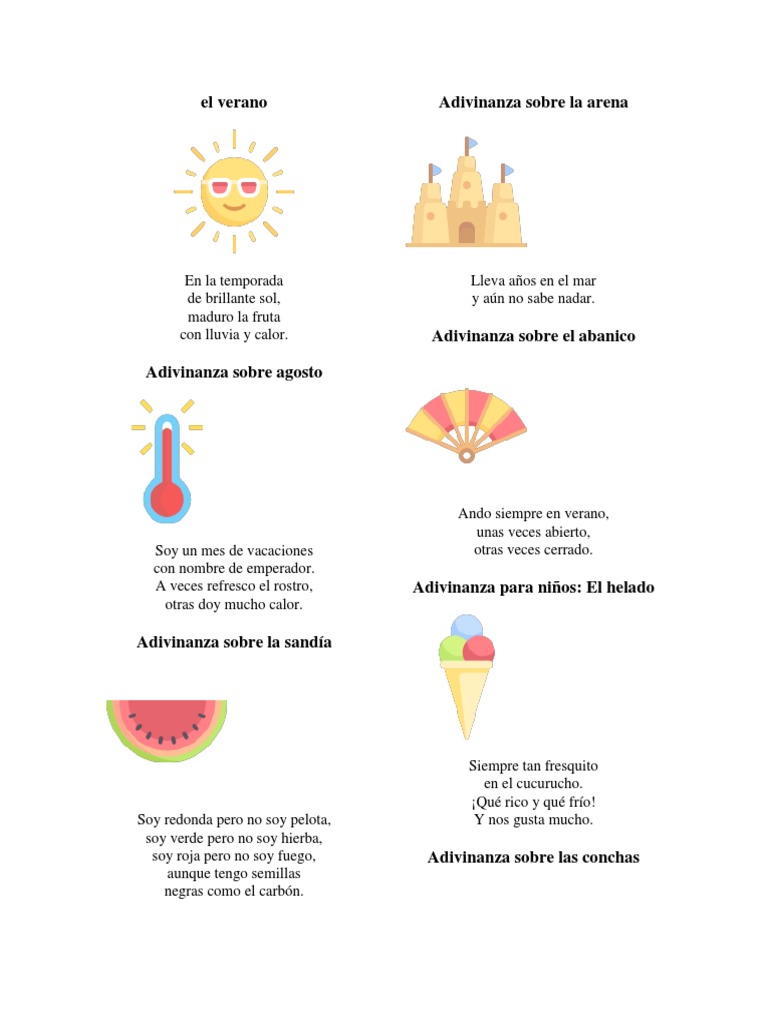 el verano

En la temporada
de brillante sol,
maduro la fruta
con lluvia y calor.

Adivinanza sobre agosto

Soy un mes de vacaciones
con nombre de emperador.
A veces refresco el rostro,
otras doy mucho calor.

Adivinanza sobre la sandía

Soy redonda pero no soy pelota,
soy verde pero no soy hierba,
soy roja pero no soy fuego,
aunque tengo semillas
negras como el carbón.

Adivinanza sobre la arena

Lleva años en el mar
y aún no sabe nadar.

Adivinanza sobre el abanico

Ando siempre en verano,
unas veces abierto,
otras veces cerrado.

Adivinanza para niños: El helado

Siempre tan fresquito
en el cucurucho.
¡Qué rico y qué frío!
Y nos gusta mucho.

Adivinanza sobre las conchas